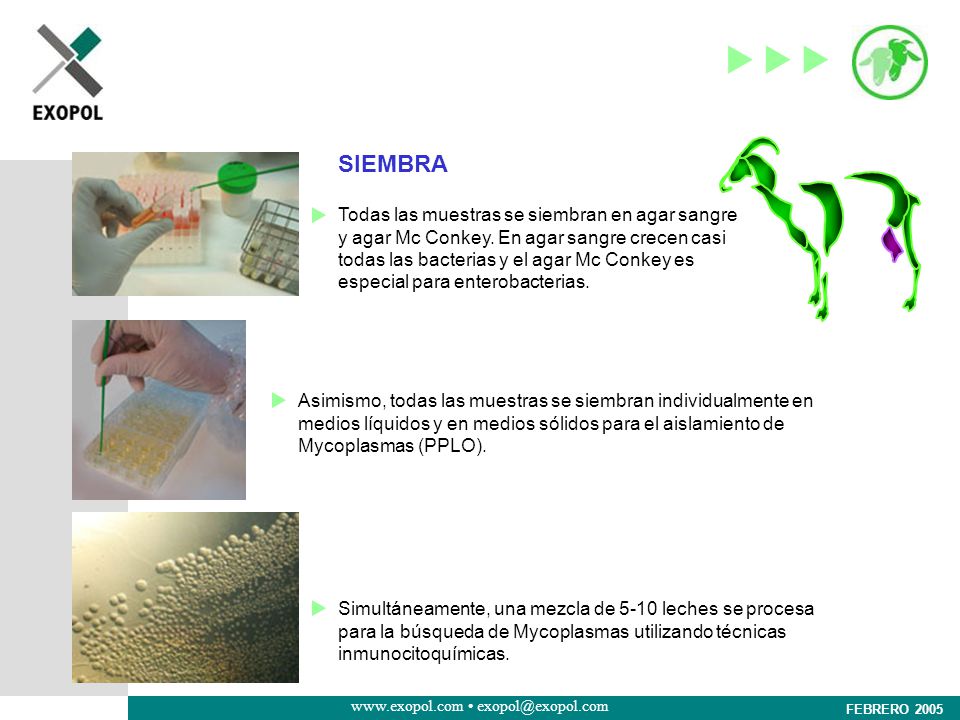 EXOPOL

SIEMBRA

Todas las muestras se siembran en agar sangre y agar Mc Conkey. En agar sangre crecen casi todas las bacterias y el agar Mc Conkey es especial para enterobacterias.

Asimismo, todas las muestras se siembran individualmente en medios líquidos y en medios sólidos para el aislamiento de Mycoplasmas (PPLO).

Simultáneamente, una mezcla de 5-10 leches se procesa para la búsqueda de Mycoplasmas utilizando técnicas inmunocitoquímicas.

www.exopol.com • exopol@exopol.com

FEBRERO 2005